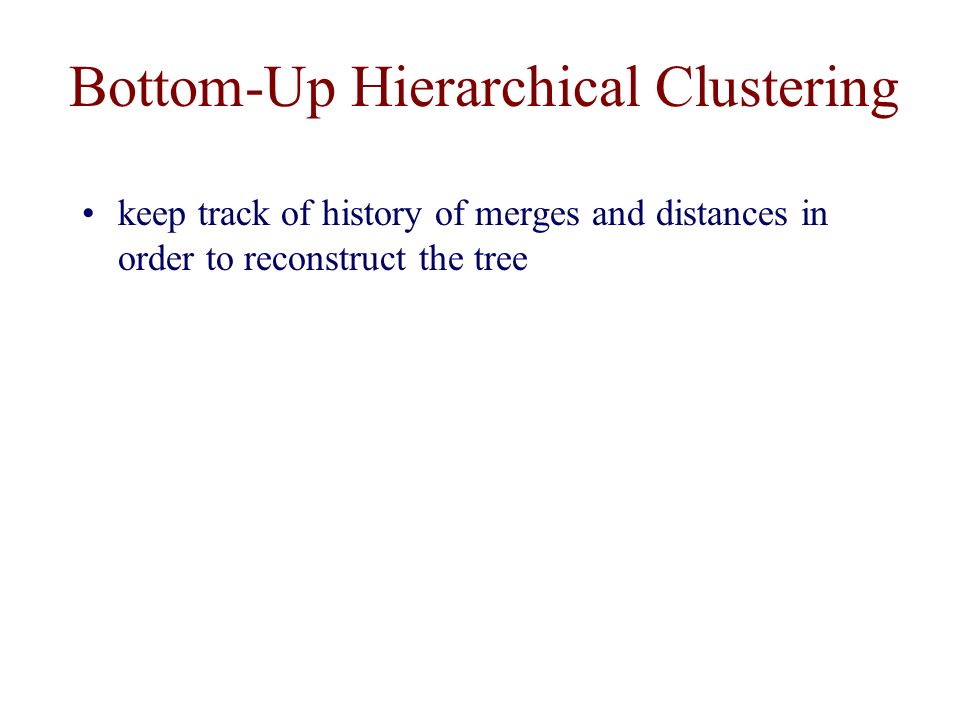 Bottom-Up Hierarchical Clustering

• keep track of history of merges and distances in order to reconstruct the tree